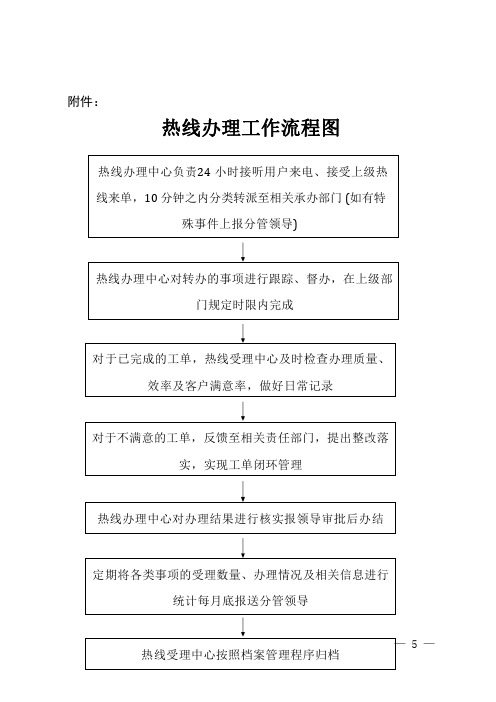 附件：

热线办理工作流程图

热线办理中心负责24 小时接听用户来电、接受上级热线来单，10 分钟之内分类转派至相关承办部门 (如有特殊事件上报分管领导)

热线办理中心对转办的事项进行跟踪、督办，在上级部门规定时限内完成

对于已完成的工单，热线受理中心及时检查办理质量、效率及客户满意率，做好日常记录

对于不满意的工单，反馈至相关责任部门，提出整改落实，实现工单闭环管理

热线办理中心对办理结果进行核实报领导审批后办结

定期将各类事项的受理数量、办理情况及相关信息进行统计每月底报送分管领导

热线受理中心按照档案管理程序归档

— 5 —